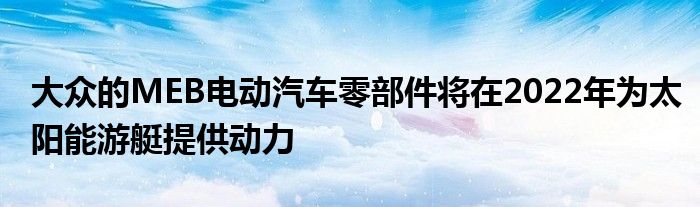 大众的MEB电动汽车零部件将在2022年为太阳能游艇提供动力